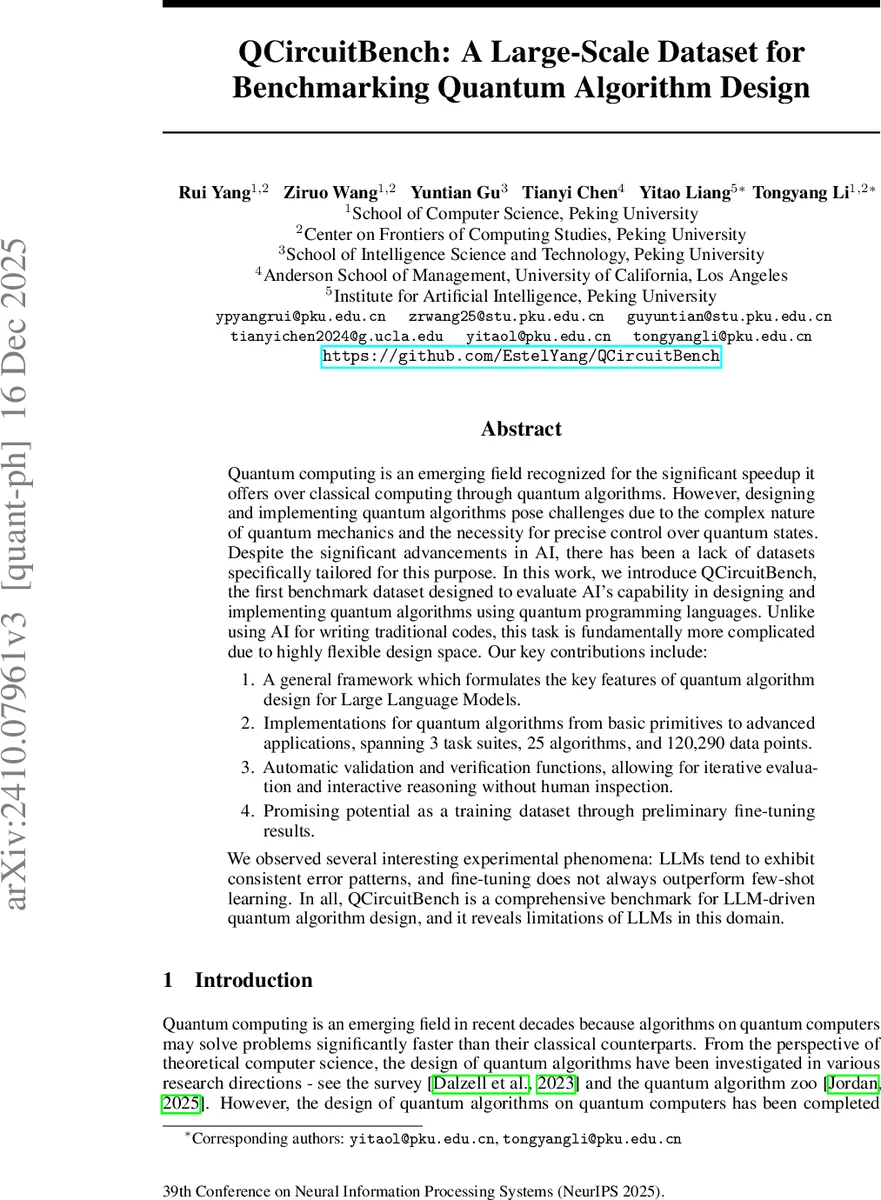 arXiv:2410.07961v3 [quant-ph] 16 Dec 2025

QCircuitBench: A Large-Scale Dataset for Benchmarking Quantum Algorithm Design

Rui Yang$^{1,2}$ Ziruo Wang$^{1,2}$ Yuntian Gu$^{3}$ Tianyi Chen$^{4}$ Yitao Liang$^{5*}$ Tongyang Li$^{1,2*}$
$^{1}$School of Computer Science, Peking University
$^{2}$Center on Frontiers of Computing Studies, Peking University
$^{3}$School of Intelligence Science and Technology, Peking University
$^{4}$Anderson School of Management, University of California, Los Angeles
$^{5}$Institute for Artificial Intelligence, Peking University
ypyangrui@pku.edu.cn zrwang25@stu.pku.edu.cn guyuntian@stu.pku.edu.cn
tianyichen2024@g.ucla.edu yitaol@pku.edu.cn tongyangli@pku.edu.cn
https://github.com/EstelYang/QCircuitBench

Abstract

Quantum computing is an emerging field recognized for the significant speedup it offers over classical computing through quantum algorithms. However, designing and implementing quantum algorithms pose challenges due to the complex nature of quantum mechanics and the necessity for precise control over quantum states. Despite the significant advancements in AI, there has been a lack of datasets specifically tailored for this purpose. In this work, we introduce QCircuitBench, the first benchmark dataset designed to evaluate AI's capability in designing and implementing quantum algorithms using quantum programming languages. Unlike using AI for writing traditional codes, this task is fundamentally more complicated due to highly flexible design space. Our key contributions include:

1. A general framework which formulates the key features of quantum algorithm design for Large Language Models.
2. Implementations for quantum algorithms from basic primitives to advanced applications, spanning 3 task suites, 25 algorithms, and 120,290 data points.
3. Automatic validation and verification functions, allowing for iterative evaluation and interactive reasoning without human inspection.
4. Promising potential as a training dataset through preliminary fine-tuning results.

We observed several interesting experimental phenomena: LLMs tend to exhibit consistent error patterns, and fine-tuning does not always outperform few-shot learning. In all, QCircuitBench is a comprehensive benchmark for LLM-driven quantum algorithm design, and it reveals limitations of LLMs in this domain.

1 Introduction

Quantum computing is an emerging field in recent decades because algorithms on quantum computers may solve problems significantly faster than their classical counterparts. From the perspective of theoretical computer science, the design of quantum algorithms have been investigated in various research directions - see the survey [Dalzell et al., 2023] and the quantum algorithm zoo [Jordan, 2025]. However, the design of quantum algorithms on quantum computers has been completed

$^{*}$Corresponding authors: yitaol@pku.edu.cn, tongyangli@pku.edu.cn

39th Conference on Neural Information Processing Systems (NeurIPS 2025).